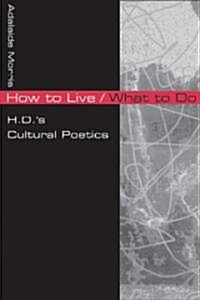 Adalaide Morris

How to Live / What to Do

H.D.'s
Cultural Poetics